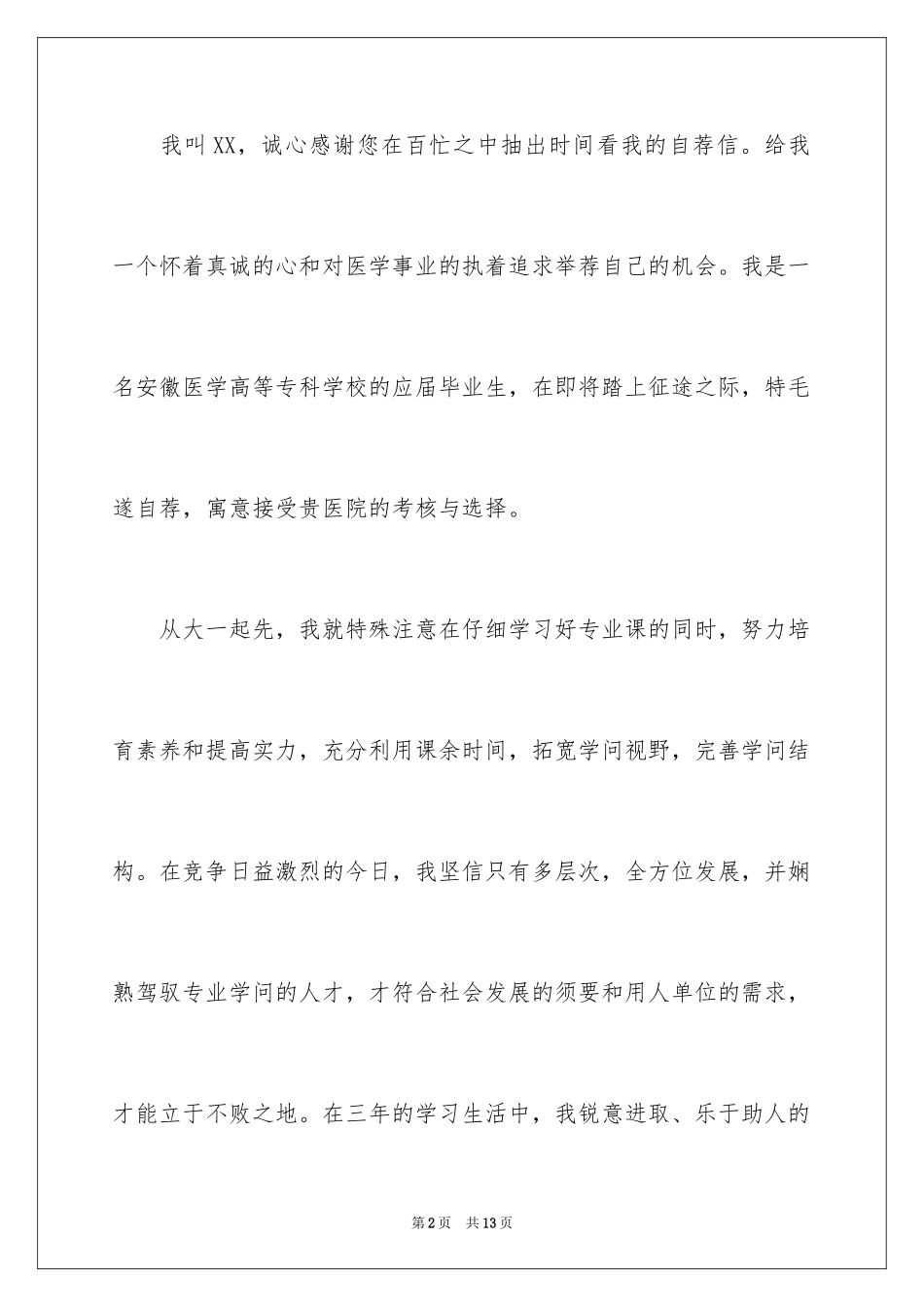 我叫XX，诚心感谢您在百忙之中抽出时间看我的自荐信。给我一个怀着真诚的心和对医学事业的执着追求举荐自己的机会。我是一名安徽医学高等专科学校的应届毕业生，在即将踏上征途之际，特毛遂自荐，寓意接受贵医院的考核与选择。

从大一起先，我就特殊注意在仔细学习好专业课的同时，努力培育素养和提高实力，充分利用课余时间，拓宽学问视野，完善学问结构。在竞争日益激烈的今日，我坚信只有多层次，全方位发展，并娴熟驾驭专业学问的人才，才符合社会发展的须要和用人单位的需求，才能立于不败之地。在三年的学习生活中，我锐意进取、乐于助人的

第2页 共13页